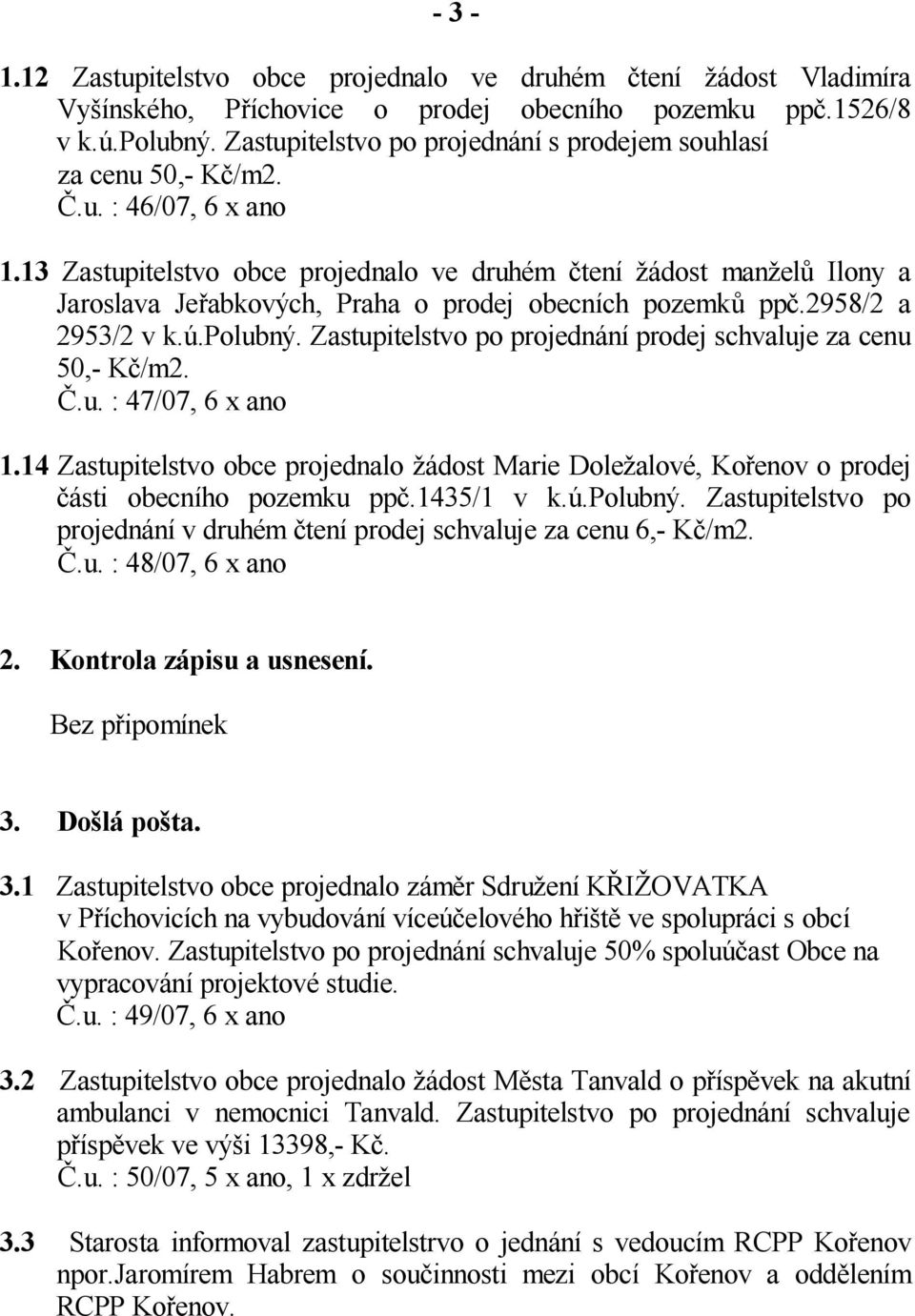 - 3 -

1.12 Zastupitelstvo obce projednalo ve druhém čtení žádost Vladimíra Vyšínského, Příchovice o prodej obecního pozemku ppč.1526/8 v k.ú.Polubný. Zastupitelstvo po projednání s prodejem souhlasí za cenu 50,- Kč/m2.
Č.u. : 46/07, 6 x ano

1.13 Zastupitelstvo obce projednalo ve druhém čtení žádost manželů Ilony a Jaroslava Jeřabkových, Praha o prodej obecních pozemků ppč.2958/2 a 2953/2 v k.ú.Polubný. Zastupitelstvo po projednání prodej schvaluje za cenu 50,- Kč/m2.
Č.u. : 47/07, 6 x ano

1.14 Zastupitelstvo obce projednalo žádost Marie Doležalové, Kořenov o prodej části obecního pozemku ppč.1435/1 v k.ú.Polubný. Zastupitelstvo po projednání v druhém čtení prodej schvaluje za cenu 6,- Kč/m2.
Č.u. : 48/07, 6 x ano

2. Kontrola zápisu a usnesení.

Bez připomínek

3. Došlá pošta.

3.1 Zastupitelstvo obce projednalo záměr Sdružení KŘIŽOVATKA v Příchovicích na vybudování víceúčelového hřiště ve spolupráci s obcí Kořenov. Zastupitelstvo po projednání schvaluje 50% spoluúčast Obce na vypracování projektové studie.
Č.u. : 49/07, 6 x ano

3.2 Zastupitelstvo obce projednalo žádost Města Tanvald o příspěvek na akutní ambulanci v nemocnici Tanvald. Zastupitelstvo po projednání schvaluje příspěvek ve výši 13398,- Kč.
Č.u. : 50/07, 5 x ano, 1 x zdržel

3.3 Starosta informoval zastupitelstrvo o jednání s vedoucím RCPP Kořenov npor.Jaromírem Habrem o součinnosti mezi obcí Kořenov a oddělením RCPP Kořenov.